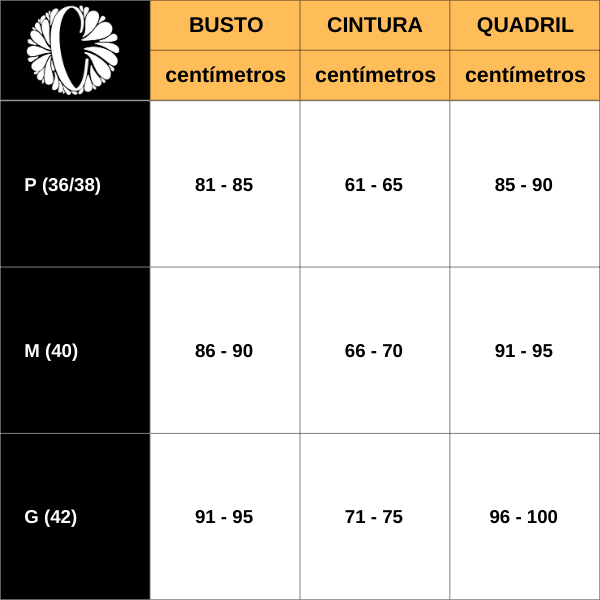 | C | BUSTO | CINTURA | QUADRIL |
|---|---|---|---|
| | centímetros | centímetros | centímetros |
| P (36/38) | 81 - 85 | 61 - 65 | 85 - 90 |
| M (40) | 86 - 90 | 66 - 70 | 91 - 95 |
| G (42) | 91 - 95 | 71 - 75 | 96 - 100 |